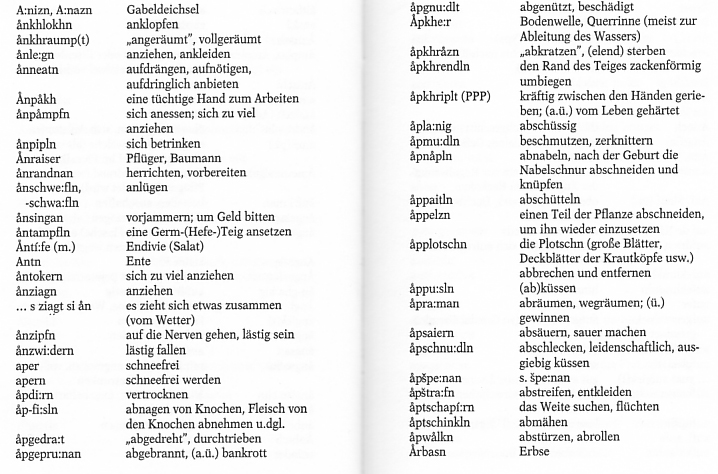 | | |
|---|---|
| A:nizn, A:nazn | Gabeldeichsel |
| ånkhlokhn | anklopfen |
| ånkhraump(t) | „angeräumt", vollgeräumt |
| ånle:gn | anziehen, ankleiden |
| ånneatn | aufdrängen, aufnötigen, aufdringlich anbieten |
| Ånpåkh | eine tüchtige Hand zum Arbeiten |
| ånpåmpfn | sich anessen; sich zu viel anziehen |
| ånpipln | sich betrinken |
| Ånraiser | Pflüger, Baumann |
| ånrandnan | herrichten, vorbereiten |
| ånschwe:fln, -schwa:fln | anlügen |
| ånsingan | vorjammern; um Geld bitten |
| åntampfln | eine Germ-(Hefe-)Teig ansetzen |
| Åntí:fe (m.) | Endivie (Salat) |
| Antn | Ente |
| åntokern | sich zu viel anziehen |
| ånziagn | anziehen |
| ... s ziagt si ån | es zieht sich etwas zusammen (vom Wetter) |
| ånzipfn | auf die Nerven gehen, lästig sein |
| ånzwi:dern | lästig fallen |
| aper | schneefrei |
| apern | schneefrei werden |
| åpdi:rn | vertrocknen |
| åp-fi:sln | abnagen von Knochen, Fleisch von den Knochen abnehmen u.dgl. |
| åpgedra:t | „abgedreht", durchtrieben |
| åpgepru:nan | abgebrannt, (a.ü.) bankrott |

| | |
|---|---|
| åpgnu:dlt | abgenützt, beschädigt |
| Åpkhe:r | Bodenwelle, Querrinne (meist zur Ableitung des Wassers) |
| åpkhråzn | „abkratzen", (elend) sterben |
| åpkhrendln | den Rand des Teiges zackenförmig umbiegen |
| åpkhriplt (PPP) | kräftig zwischen den Händen gerieben; (a.ü.) vom Leben gehärtet |
| åpla:nig | abschüssig |
| åpmu:dln | beschmutzen, zerknittern |
| åpnåpln | abnabeln, nach der Geburt die Nabelschnur abschneiden und knüpfen |
| åppaitln | abschütteln |
| åppelzn | einen Teil der Pflanze abschneiden, um ihn wieder einzusetzen |
| åpplotschn | die Plotschn (große Blätter, Deckblätter der Krautköpfe usw.) abbrechen und entfernen |
| åppu:sln | (ab)küssen |
| åpra:man | abräumen, wegräumen; (ü.) gewinnen |
| åpsaiern | absäuern, sauer machen |
| åpschnu:dln | abschlecken, leidenschaftlich, ausgiebig küssen |
| åpšpe:nan | s. špe:nan |
| åpštra:fn | abstreifen, entkleiden |
| åptschapí:rn | das Weite suchen, flüchten |
| åptschinkln | abmähen |
| åpwålkn | abstürzen, abrollen |
| Årbasn | Erbse |